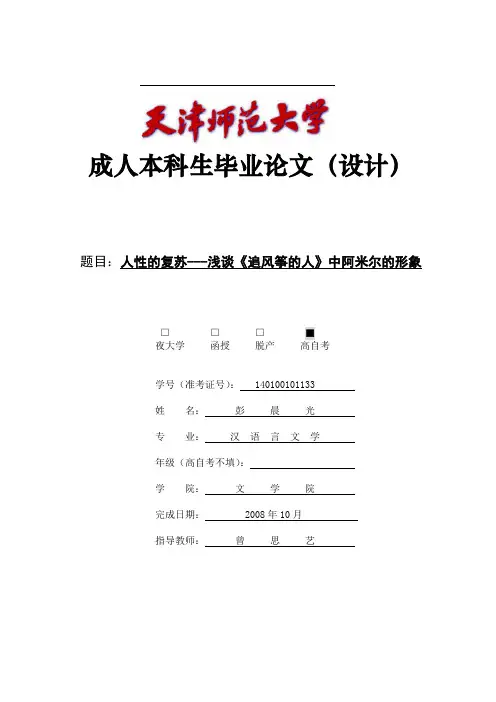 天津师范大学

成人本科生毕业论文（设计）

题目：人性的复苏——浅谈《追风筝的人》中阿米尔的形象

□ 夜大学　□ 函授　□ 脱产　■ 高自考

学号（准考证号）：140100101133

姓　　名：彭　晨　光

专　　业：汉　语　言　文　学

年级（高自考不填）：

学　　院：文　学　院

完成日期：2008 年 10 月

指导教师：曾　思　艺